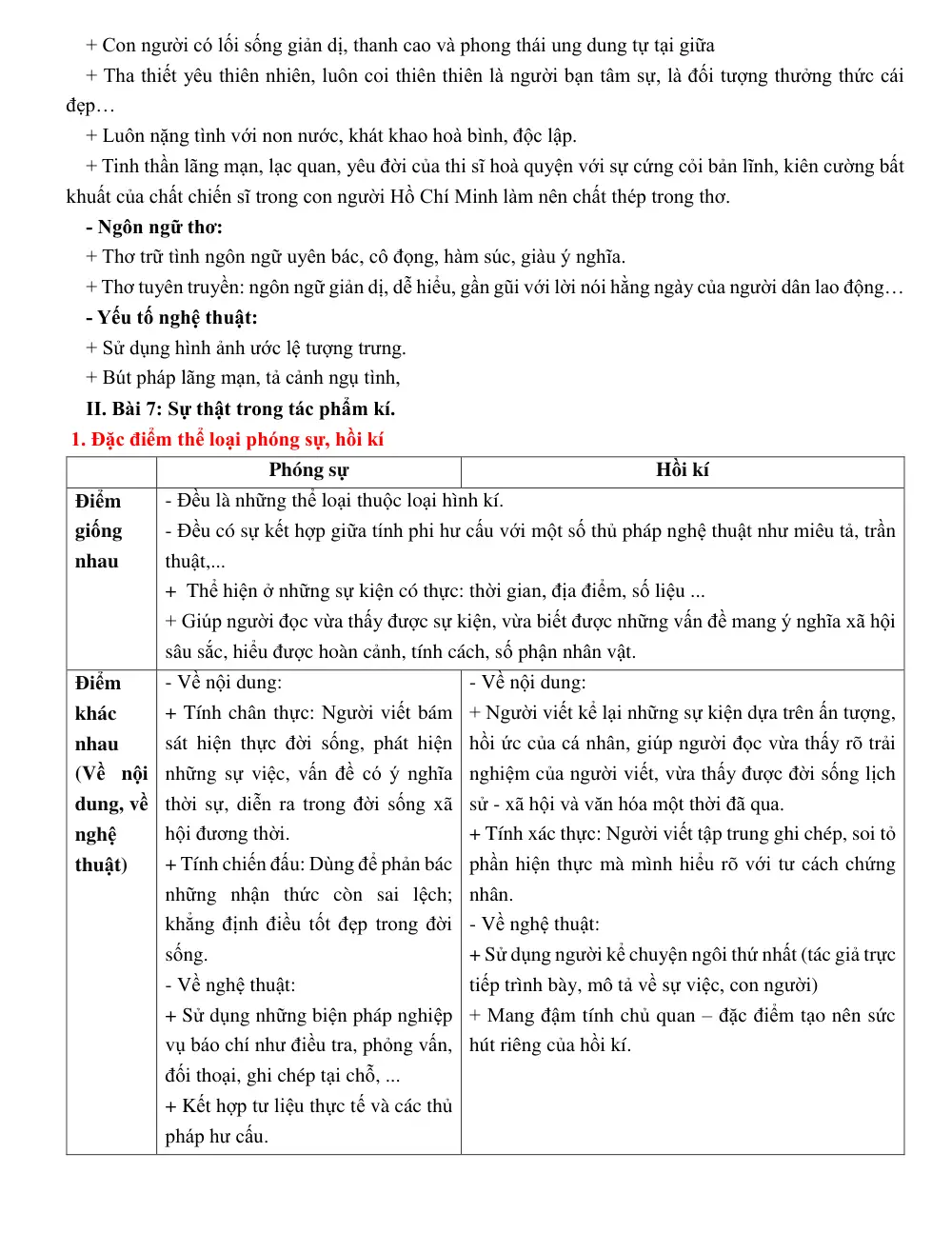 + Con người có lối sống giản dị, thanh cao và phong thái ung dung tự tại giữa

+ Tha thiết yêu thiên nhiên, luôn coi thiên thiên là người bạn tâm sự, là đối tượng thưởng thức cái đẹp…

+ Luôn nặng tình với non nước, khát khao hoà bình, độc lập.

+ Tinh thần lãng mạn, lạc quan, yêu đời của thi sĩ hoà quyện với sự cứng cỏi bản lĩnh, kiên cường bất khuất của chất chiến sĩ trong con người Hồ Chí Minh làm nên chất thép trong thơ.

- Ngôn ngữ thơ:

+ Thơ trữ tình ngôn ngữ uyên bác, cô đọng, hàm súc, giàu ý nghĩa.

+ Thơ tuyên truyền: ngôn ngữ giản dị, dễ hiểu, gần gũi với lời nói hằng ngày của người dân lao động…

- Yếu tố nghệ thuật:

+ Sử dụng hình ảnh ước lệ tượng trưng.

+ Bút pháp lãng mạn, tả cảnh ngụ tình,

II. Bài 7: Sự thật trong tác phẩm kí.

1. Đặc điểm thể loại phóng sự, hồi kí

| | Phóng sự | Hồi kí |
|---|---|---|
| Điểm giống nhau | - Đều là những thể loại thuộc loại hình kí. - Đều có sự kết hợp giữa tính phi hư cấu với một số thủ pháp nghệ thuật như miêu tả, trần thuật,... + Thể hiện ở những sự kiện có thực: thời gian, địa điểm, số liệu ... + Giúp người đọc vừa thấy được sự kiện, vừa biết được những vấn đề mang ý nghĩa xã hội sâu sắc, hiểu được hoàn cảnh, tính cách, số phận nhân vật. | |
| Điểm khác nhau (Về nội dung, về nghệ thuật) | - Về nội dung: + Tính chân thực: Người viết bám sát hiện thực đời sống, phát hiện những sự việc, vấn đề có ý nghĩa thời sự, diễn ra trong đời sống xã hội đương thời. + Tính chiến đấu: Dùng để phản bác những nhận thức còn sai lệch; khẳng định điều tốt đẹp trong đời sống. - Về nghệ thuật: + Sử dụng những biện pháp nghiệp vụ báo chí như điều tra, phỏng vấn, đối thoại, ghi chép tại chỗ, ... + Kết hợp tư liệu thực tế và các thủ pháp hư cấu. | - Về nội dung: + Người viết kể lại những sự kiện dựa trên ấn tượng, hồi ức của cá nhân, giúp người đọc vừa thấy rõ trải nghiệm của người viết, vừa thấy được đời sống lịch sử - xã hội và văn hóa một thời đã qua. + Tính xác thực: Người viết tập trung ghi chép, soi tỏ phần hiện thực mà mình hiểu rõ với tư cách chứng nhân. - Về nghệ thuật: + Sử dụng người kể chuyện ngôi thứ nhất (tác giả trực tiếp trình bày, mô tả về sự việc, con người) + Mang đậm tính chủ quan – đặc điểm tạo nên sức hút riêng của hồi kí. |